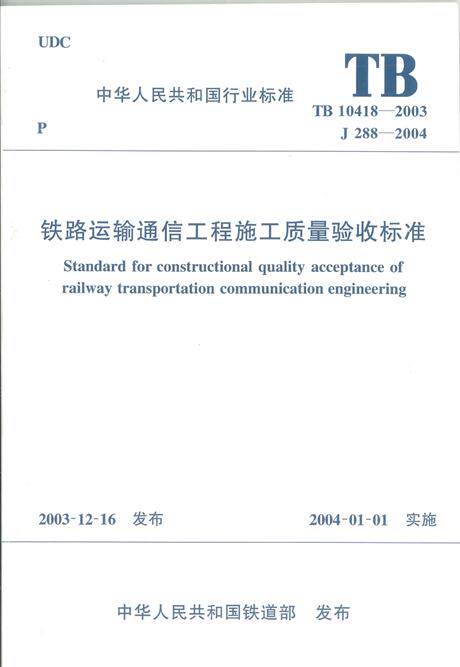 UDC

TB

中华人民共和国行业标准

TB 10418—2003

P

J 288—2004

铁路运输通信工程施工质量验收标准

Standard for constructional quality acceptance of railway transportation communication engineering

2003-12-16 发布

2004-01-01 实施

中华人民共和国铁道部 发布